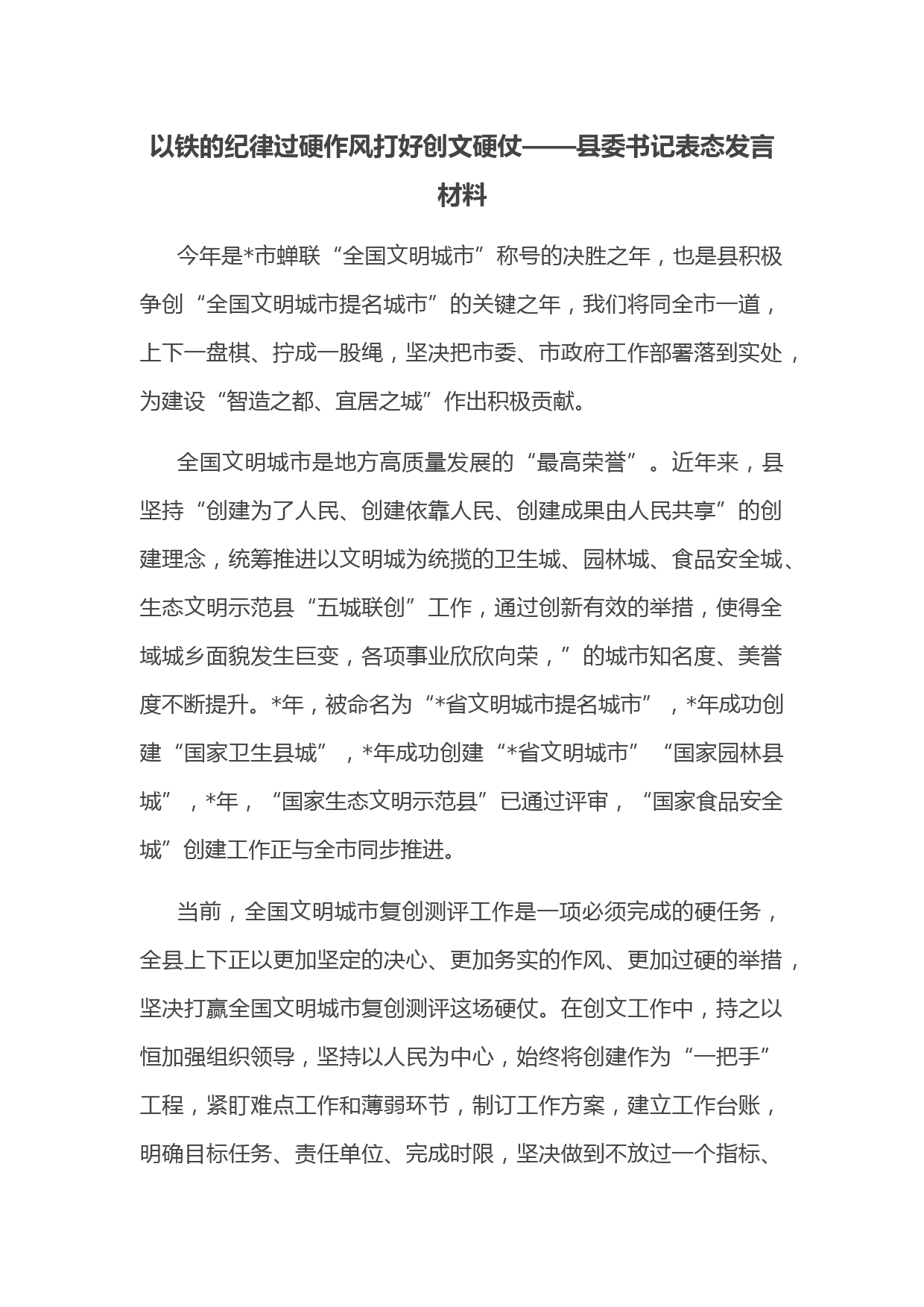 以铁的纪律过硬作风打好创文硬仗——县委书记表态发言材料

今年是*市蝉联“全国文明城市”称号的决胜之年，也是县积极争创“全国文明城市提名城市”的关键之年，我们将同全市一道，上下一盘棋、拧成一股绳，坚决把市委、市政府工作部署落到实处，为建设“智造之都、宜居之城”作出积极贡献。

全国文明城市是地方高质量发展的“最高荣誉”。近年来，县坚持“创建为了人民、创建依靠人民、创建成果由人民共享”的创建理念，统筹推进以文明城为统揽的卫生城、园林城、食品安全城、生态文明示范县“五城联创”工作，通过创新有效的举措，使得全域城乡面貌发生巨变，各项事业欣欣向荣，”的城市知名度、美誉度不断提升。*年，被命名为“*省文明城市提名城市”，*年成功创建“国家卫生县城”，*年成功创建“*省文明城市”“国家园林县城”，*年，“国家生态文明示范县”已通过评审，“国家食品安全城”创建工作正与全市同步推进。

当前，全国文明城市复创测评工作是一项必须完成的硬任务，全县上下正以更加坚定的决心、更加务实的作风、更加过硬的举措，坚决打赢全国文明城市复创测评这场硬仗。在创文工作中，持之以恒加强组织领导，坚持以人民为中心，始终将创建作为“一把手”工程，紧盯难点工作和薄弱环节，制订工作方案，建立工作台账，明确目标任务、责任单位、完成时限，坚决做到不放过一个指标、